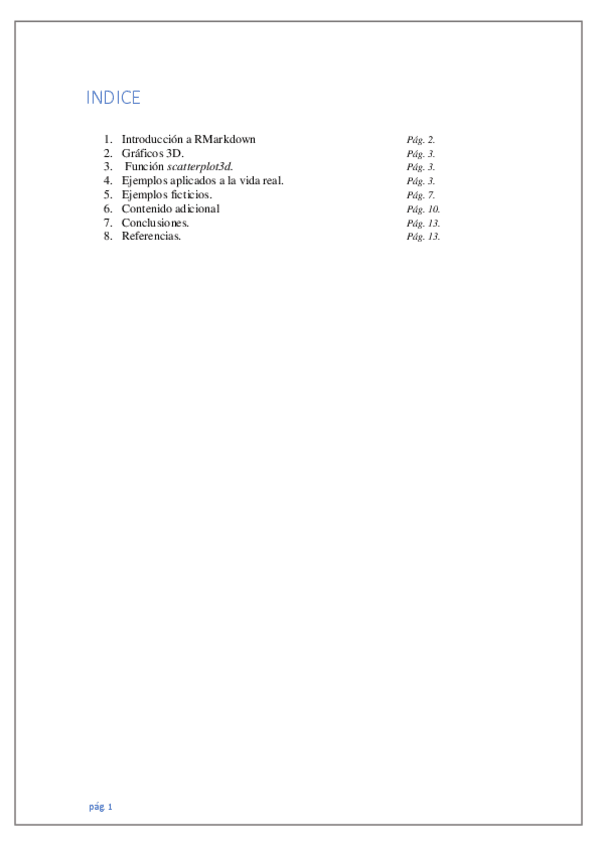 INDICE

1. Introducción a RMarkdown Pág. 2.
2. Gráficos 3D. Pág. 3.
3. Función scatterplot3d. Pág. 3.
4. Ejemplos aplicados a la vida real. Pág. 3.
5. Ejemplos ficticios. Pág. 7.
6. Contenido adicional Pág. 10.
7. Conclusiones. Pág. 13.
8. Referencias. Pág. 13.

pág 1